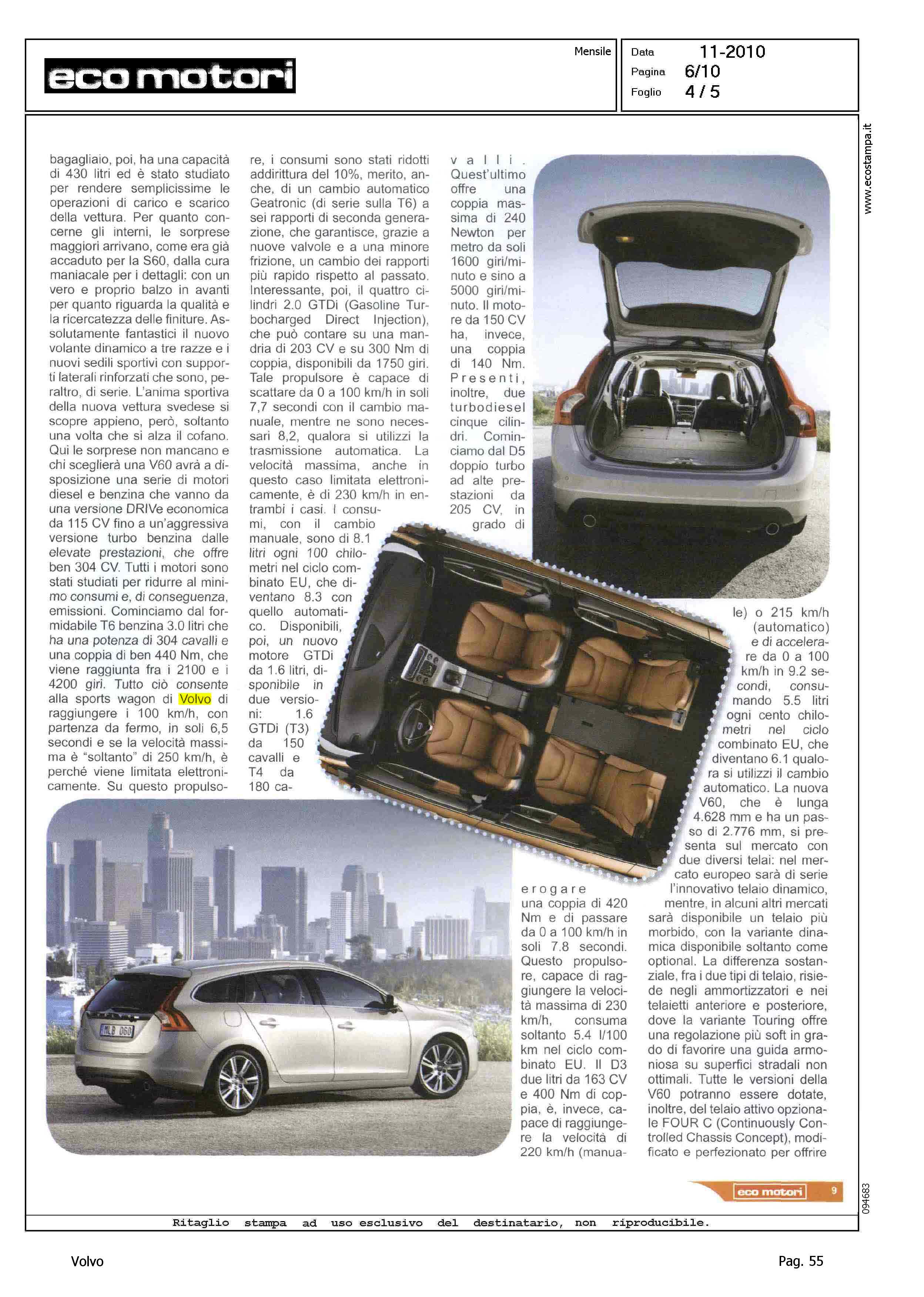 eco motori

Mensile

Data 11-2010
Pagina 6/10
Foglio 4 / 5

www.ecostampa.it

bagagliaio, poi, ha una capacità di 430 litri ed è stato studiato per rendere semplicissime le operazioni di carico e scarico della vettura. Per quanto concerne gli interni, le sorprese maggiori arrivano, come era già accaduto per la S60, dalla cura maniacale per i dettagli: con un vero e proprio balzo in avanti per quanto riguarda la qualità e la ricercatezza delle finiture. Assolutamente fantastici il nuovo volante dinamico a tre razze e i nuovi sedili sportivi con supporti laterali rinforzati che sono, peraltro, di serie. L'anima sportiva della nuova vettura svedese si scopre appieno, però, soltanto una volta che si alza il cofano. Qui le sorprese non mancano e chi sceglierà una V60 avrà a disposizione una serie di motori diesel e benzina che vanno da una versione DRIVe economica da 115 CV fino a un'aggressiva versione turbo benzina dalle elevate prestazioni, che offre ben 304 CV. Tutti i motori sono stati studiati per ridurre al minimo consumi e, di conseguenza, emissioni. Cominciamo dal formidabile T6 benzina 3.0 litri che ha una potenza di 304 cavalli e una coppia di ben 440 Nm, che viene raggiunta fra i 2100 e i 4200 giri. Tutto ciò consente alla sports wagon di Volvo di raggiungere i 100 km/h, con partenza da fermo, in soli 6,5 secondi e se la velocità massima è "soltanto" di 250 km/h, è perché viene limitata elettronicamente. Su questo propulsore, i consumi sono stati ridotti addirittura del 10%, merito, anche, di un cambio automatico Geatronic (di serie sulla T6) a sei rapporti di seconda generazione, che garantisce, grazie a nuove valvole e a una minore frizione, un cambio dei rapporti più rapido rispetto al passato. Interessante, poi, il quattro cilindri 2.0 GTDi (Gasoline Turbocharged Direct Injection), che può contare su una mandria di 203 CV e su 300 Nm di coppia, disponibili da 1750 giri. Tale propulsore è capace di scattare da 0 a 100 km/h in soli 7,7 secondi con il cambio manuale, mentre ne sono necessari 8,2, qualora si utilizzi la trasmissione automatica. La velocità massima, anche in questo caso limitata elettronicamente, è di 230 km/h in entrambi i casi. I consumi, con il cambio manuale, sono di 8.1 litri ogni 100 chilometri nel ciclo combinato EU, che diventano 8.3 con quello automatico. Disponibili, poi, un nuovo motore GTDi da 1.6 litri, disponibile in due versioni: 1.6 GTDi (T3) da 150 cavalli e T4 da 180 cavalli. Quest'ultimo offre una coppia massima di 240 Newton per metro da soli 1600 giri/minuto e sino a 5000 giri/minuto. Il motore da 150 CV ha, invece, una coppia di 140 Nm. Presenti, inoltre, due turbodiesel cinque cilindri. Cominciamo dal D5 doppio turbo ad alte prestazioni da 205 CV, in grado di erogare una coppia di 420 Nm e di passare da 0 a 100 km/h in soli 7.8 secondi. Questo propulsore, capace di raggiungere la velocità massima di 230 km/h, consuma soltanto 5.4 l/100 km nel ciclo combinato EU. Il D3 due litri da 163 CV e 400 Nm di coppia, è, invece, capace di raggiungere la velocità di 220 km/h (manuale) o 215 km/h (automatico) e di accelerare da 0 a 100 km/h in 9.2 secondi, consumando 5.5 litri ogni cento chilometri nel ciclo combinato EU, che diventano 6.1 qualora si utilizzi il cambio automatico. La nuova V60, che è lunga 4.628 mm e ha un passo di 2.776 mm, si presenta sul mercato con due diversi telai: nel mercato europeo sarà di serie l'innovativo telaio dinamico, mentre, in alcuni altri mercati sarà disponibile un telaio più morbido, con la variante dinamica disponibile soltanto come optional. La differenza sostanziale, fra i due tipi di telaio, risiede negli ammortizzatori e nei telaietti anteriore e posteriore, dove la variante Touring offre una regolazione più soft in grado di favorire una guida armoniosa su superfici stradali non ottimali. Tutte le versioni della V60 potranno essere dotate, inoltre, del telaio attivo opzionale FOUR C (Continuously Controlled Chassis Concept), modificato e perfezionato per offrire

MLB 060

eco motori 9

094683

Ritaglio stampa ad uso esclusivo del destinatario, non riproducibile.

Volvo

Pag. 55